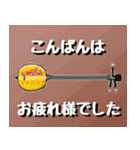 こんばんは

お疲れ様でした